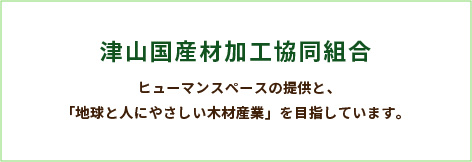 津山国産材加工協同組合

ヒューマンスペースの提供と、
「地球と人にやさしい木材産業」を目指しています。